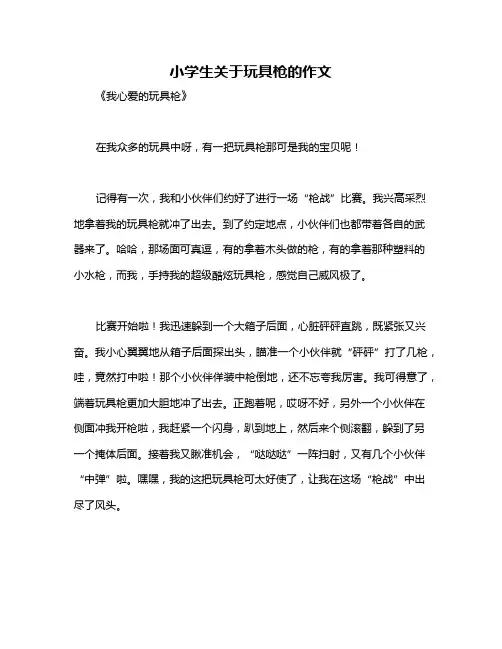 小学生关于玩具枪的作文

《我心爱的玩具枪》

在我众多的玩具中呀，有一把玩具枪那可是我的宝贝呢！

记得有一次，我和小伙伴们约好了进行一场“枪战”比赛。我兴高采烈地拿着我的玩具枪就冲了出去。到了约定地点，小伙伴们也都带着各自的武器来了。哈哈，那场面可真逗，有的拿着木头做的枪，有的拿着那种塑料的小水枪，而我，手持我的超级酷炫玩具枪，感觉自己威风极了。

比赛开始啦！我迅速躲到一个大箱子后面，心脏砰砰直跳，既紧张又兴奋。我小心翼翼地从箱子后面探出头，瞄准一个小伙伴就“砰砰”打了几枪，哇，竟然打中啦！那个小伙伴佯装中枪倒地，还不忘夸我厉害。我可得意了，端着玩具枪更加大胆地冲了出去。正跑着呢，哎呀不好，另外一个小伙伴在侧面冲我开枪啦，我赶紧一个闪身，趴到地上，然后来个侧滚翻，躲到了另一个掩体后面。接着我又瞅准机会，“哒哒哒”一阵扫射，又有几个小伙伴“中弹”啦。嘿嘿，我的这把玩具枪可太好使了，让我在这场“枪战”中出尽了风头。